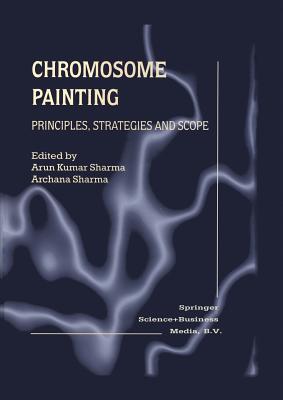 CHROMOSOME PAINTING

PRINCIPLES, STRATEGIES AND SCOPE

Edited by
Arun Kumar Sharma
Archana Sharma

Springer
Science+Business
Media, B.V.